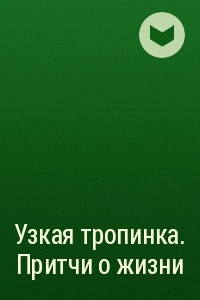 Узкая тропинка. Притчи о жизни